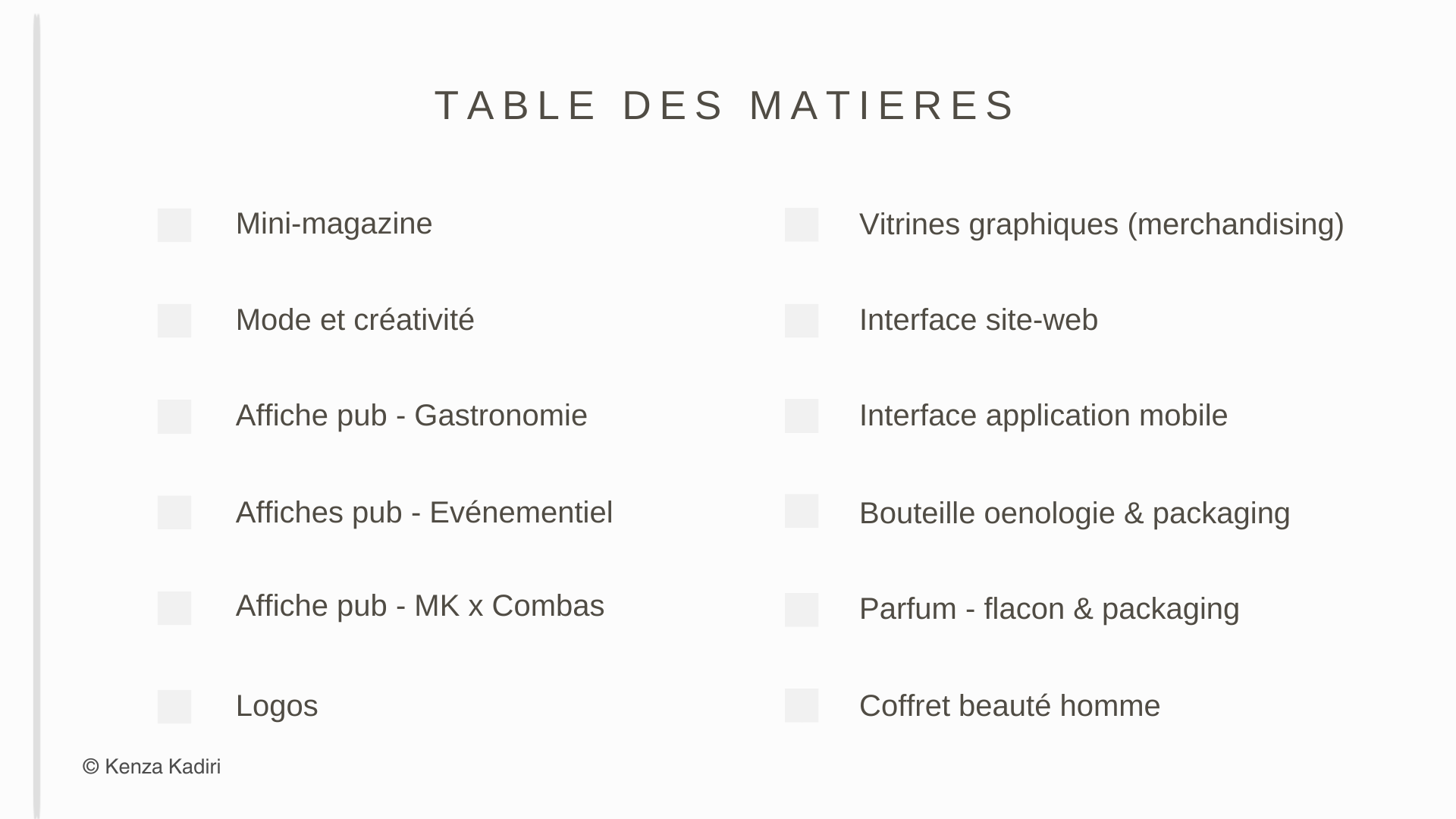 TABLE DES MATIERES

Mini-magazine

Mode et créativité

Affiche pub - Gastronomie

Affiches pub - Evénementiel

Affiche pub - MK x Combas

Logos

Vitrines graphiques (merchandising)

Interface site-web

Interface application mobile

Bouteille oenologie & packaging

Parfum - flacon & packaging

Coffret beauté homme

© Kenza Kadiri